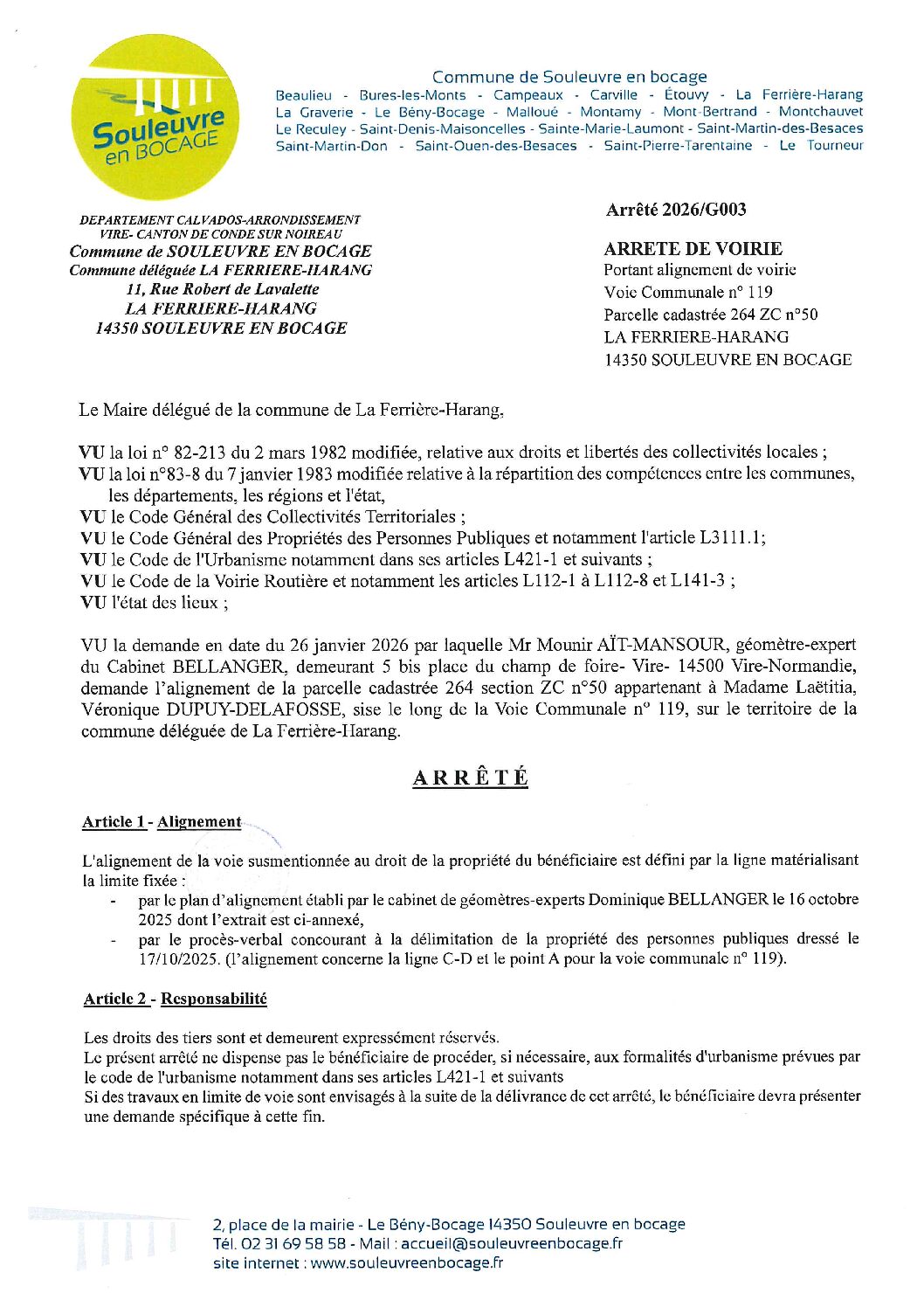 Souleuvre en BOCAGE

Commune de Souleuvre en bocage
Beaulieu - Bures-les-Monts - Campeaux - Carville - Étouvy - La Ferrière-Harang La Graverie - Le Bény-Bocage - Malloué - Montamy - Mont-Bertrand - Montchauvet Le Reculey - Saint-Denis-Maisoncelles - Sainte-Marie-Laumont - Saint-Martin-des-Besaces Saint-Martin-Don - Saint-Ouen-des-Besaces - Saint-Pierre-Tarentaine - Le Tourneur

DEPARTEMENT CALVADOS-ARRONDISSEMENT VIRE- CANTON DE CONDE SUR NOIREAU
Commune de SOULEUVRE EN BOCAGE
Commune déléguée LA FERRIERE-HARANG
11, Rue Robert de Lavalette
LA FERRIERE-HARANG
14350 SOULEUVRE EN BOCAGE

Arrêté 2026/G003

ARRETE DE VOIRIE
Portant alignement de voirie
Voie Communale n° 119
Parcelle cadastrée 264 ZC n°50
LA FERRIERE-HARANG
14350 SOULEUVRE EN BOCAGE

Le Maire délégué de la commune de La Ferrière-Harang,

VU la loi n° 82-213 du 2 mars 1982 modifiée, relative aux droits et libertés des collectivités locales ;
VU la loi n°83-8 du 7 janvier 1983 modifiée relative à la répartition des compétences entre les communes, les départements, les régions et l'état,
VU le Code Général des Collectivités Territoriales ;
VU le Code Général des Propriétés des Personnes Publiques et notamment l'article L3111.1;
VU le Code de l'Urbanisme notamment dans ses articles L421-1 et suivants ;
VU le Code de la Voirie Routière et notamment les articles L112-1 à L112-8 et L141-3 ;
VU l'état des lieux ;

VU la demande en date du 26 janvier 2026 par laquelle Mr Mounir AÏT-MANSOUR, géomètre-expert du Cabinet BELLANGER, demeurant 5 bis place du champ de foire- Vire- 14500 Vire-Normandie, demande l'alignement de la parcelle cadastrée 264 section ZC n°50 appartenant à Madame Laëtitia, Véronique DUPUY-DELAFOSSE, sise le long de la Voie Communale n° 119, sur le territoire de la commune déléguée de La Ferrière-Harang.

ARRÊTÉ

Article 1 - Alignement

L'alignement de la voie susmentionnée au droit de la propriété du bénéficiaire est défini par la ligne matérialisant la limite fixée :
- par le plan d'alignement établi par le cabinet de géomètres-experts Dominique BELLANGER le 16 octobre 2025 dont l'extrait est ci-annexé,
- par le procès-verbal concourant à la délimitation de la propriété des personnes publiques dressé le 17/10/2025. (l'alignement concerne la ligne C-D et le point A pour la voie communale n° 119).

Article 2 - Responsabilité

Les droits des tiers sont et demeurent expressément réservés.
Le présent arrêté ne dispense pas le bénéficiaire de procéder, si nécessaire, aux formalités d'urbanisme prévues par le code de l'urbanisme notamment dans ses articles L421-1 et suivants
Si des travaux en limite de voie sont envisagés à la suite de la délivrance de cet arrêté, le bénéficiaire devra présenter une demande spécifique à cette fin.

2, place de la mairie - Le Bény-Bocage 14350 Souleuvre en bocage
Tél. 02 31 69 58 58 - Mail : accueil@souleuvreenbocage.fr
site internet : www.souleuvreenbocage.fr